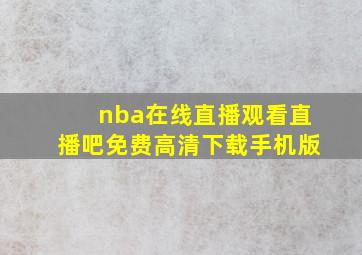 nba在线直播观看直播吧免费高清下载手机版